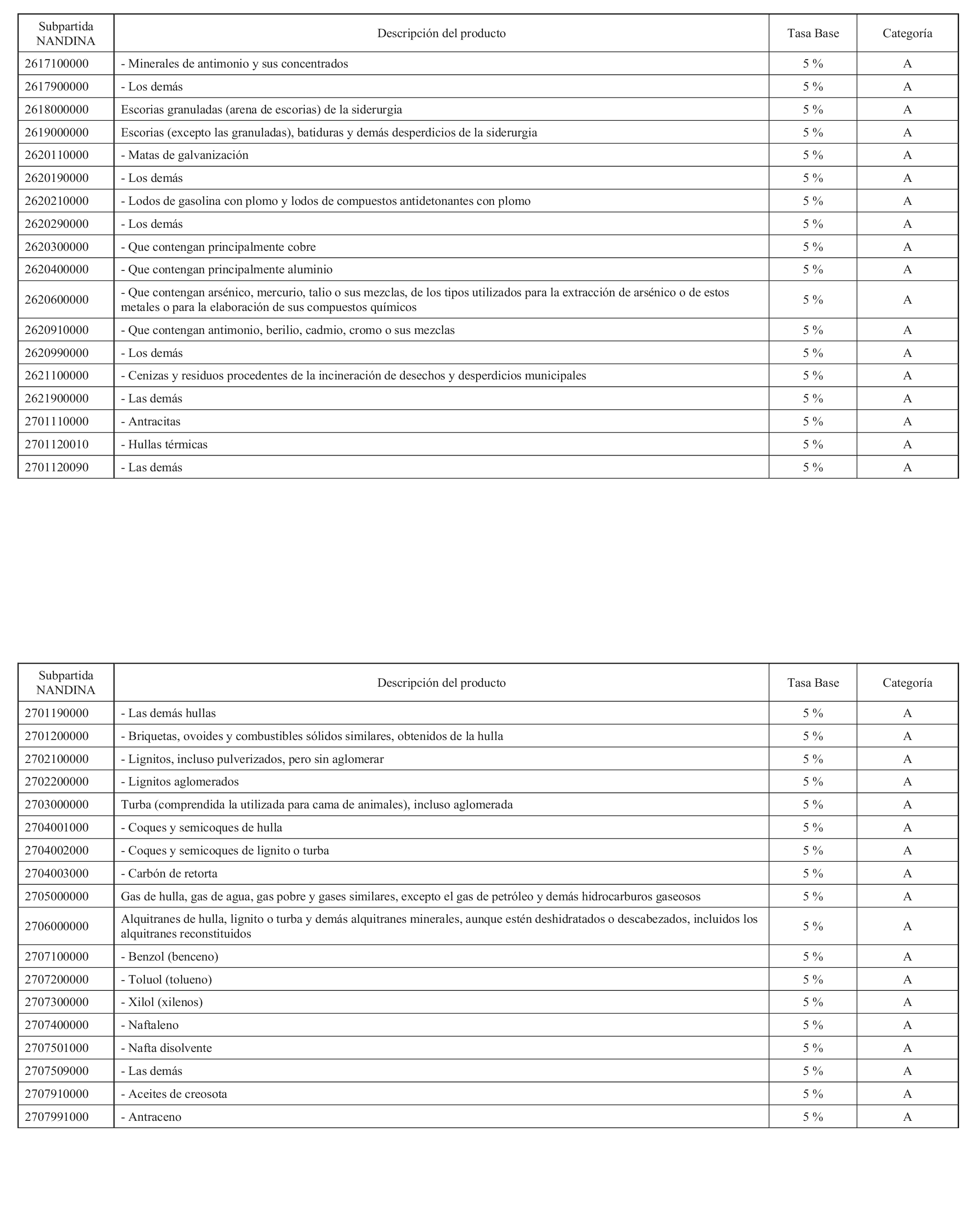 | Subpartida NANDINA | Descripción del producto | Tasa Base | Categoría |
|---|---|---|---|
| 2617100000 | - Minerales de antimonio y sus concentrados | 5 % | A |
| 2617900000 | - Los demás | 5 % | A |
| 2618000000 | Escorias granuladas (arena de escorias) de la siderurgia | 5 % | A |
| 2619000000 | Escorias (excepto las granuladas), batiduras y demás desperdicios de la siderurgia | 5 % | A |
| 2620110000 | - Matas de galvanización | 5 % | A |
| 2620190000 | - Los demás | 5 % | A |
| 2620210000 | - Lodos de gasolina con plomo y lodos de compuestos antidetonantes con plomo | 5 % | A |
| 2620290000 | - Los demás | 5 % | A |
| 2620300000 | - Que contengan principalmente cobre | 5 % | A |
| 2620400000 | - Que contengan principalmente aluminio | 5 % | A |
| 2620600000 | - Que contengan arsénico, mercurio, talio o sus mezclas, de los tipos utilizados para la extracción de arsénico o de estos metales o para la elaboración de sus compuestos químicos | 5 % | A |
| 2620910000 | - Que contengan antimonio, berilio, cadmio, cromo o sus mezclas | 5 % | A |
| 2620990000 | - Los demás | 5 % | A |
| 2621100000 | - Cenizas y residuos procedentes de la incineración de desechos y desperdicios municipales | 5 % | A |
| 2621900000 | - Las demás | 5 % | A |
| 2701110000 | - Antracitas | 5 % | A |
| 2701120010 | - Hullas térmicas | 5 % | A |
| 2701120090 | - Las demás | 5 % | A |

| Subpartida NANDINA | Descripción del producto | Tasa Base | Categoría |
|---|---|---|---|
| 2701190000 | - Las demás hullas | 5 % | A |
| 2701200000 | - Briquetas, ovoides y combustibles sólidos similares, obtenidos de la hulla | 5 % | A |
| 2702100000 | - Lignitos, incluso pulverizados, pero sin aglomerar | 5 % | A |
| 2702200000 | - Lignitos aglomerados | 5 % | A |
| 2703000000 | Turba (comprendida la utilizada para cama de animales), incluso aglomerada | 5 % | A |
| 2704001000 | - Coques y semicoques de hulla | 5 % | A |
| 2704002000 | - Coques y semicoques de lignito o turba | 5 % | A |
| 2704003000 | - Carbón de retorta | 5 % | A |
| 2705000000 | Gas de hulla, gas de agua, gas pobre y gases similares, excepto el gas de petróleo y demás hidrocarburos gaseosos | 5 % | A |
| 2706000000 | Alquitranes de hulla, lignito o turba y demás alquitranes minerales, aunque estén deshidratados o descabezados, incluidos los alquitranes reconstituidos | 5 % | A |
| 2707100000 | - Benzol (benceno) | 5 % | A |
| 2707200000 | - Toluol (tolueno) | 5 % | A |
| 2707300000 | - Xilol (xilenos) | 5 % | A |
| 2707400000 | - Naftaleno | 5 % | A |
| 2707501000 | - Nafta disolvente | 5 % | A |
| 2707509000 | - Las demás | 5 % | A |
| 2707910000 | - Aceites de creosota | 5 % | A |
| 2707991000 | - Antraceno | 5 % | A |